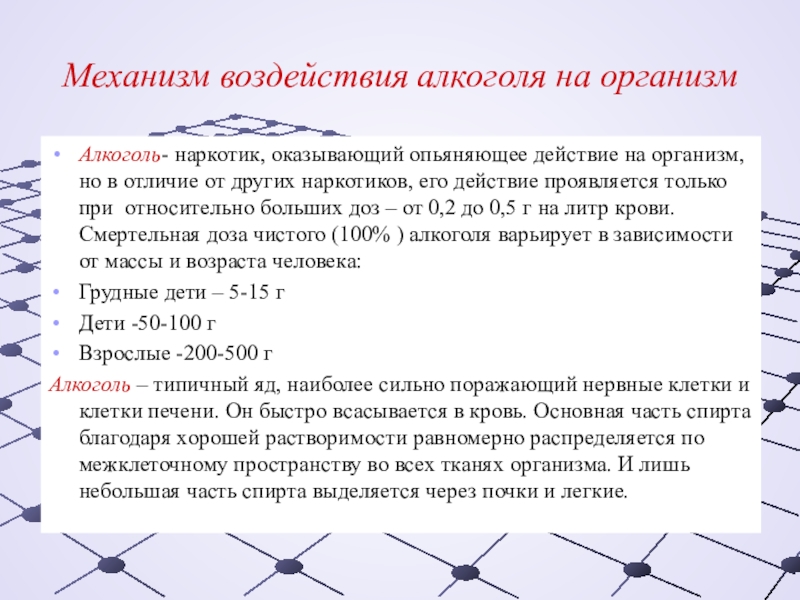 Механизм воздействия алкоголя на организм

• Алкоголь- наркотик, оказывающий опьяняющее действие на организм, но в отличие от других наркотиков, его действие проявляется только при относительно больших доз – от 0,2 до 0,5 г на литр крови. Смертельная доза чистого (100% ) алкоголя варьирует в зависимости от массы и возраста человека:
• Грудные дети – 5-15 г
• Дети -50-100 г
• Взрослые -200-500 г

Алкоголь – типичный яд, наиболее сильно поражающий нервные клетки и клетки печени. Он быстро всасывается в кровь. Основная часть спирта благодаря хорошей растворимости равномерно распределяется по межклеточному пространству во всех тканях организма. И лишь небольшая часть спирта выделяется через почки и легкие.